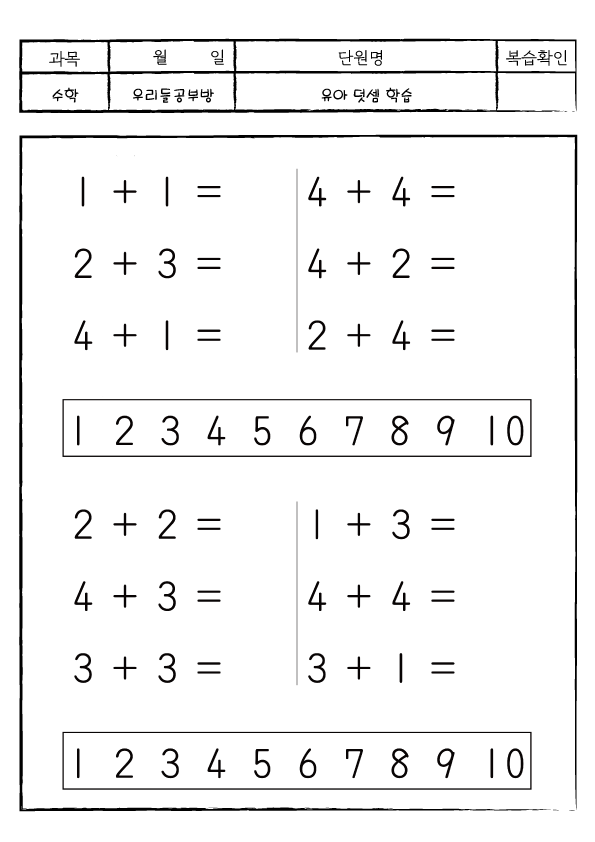 | 과목 | 월 일 | 단원명 | 복습확인 |
|---|---|---|---|
| 수학 | 우리들공부방 | 유아 덧셈 학습 | |

$1 + 1 =$

$2 + 3 =$

$4 + 1 =$

$4 + 4 =$

$4 + 2 =$

$2 + 4 =$

1 2 3 4 5 6 7 8 9 10

$2 + 2 =$

$4 + 3 =$

$3 + 3 =$

$1 + 3 =$

$4 + 4 =$

$3 + 1 =$

1 2 3 4 5 6 7 8 9 10